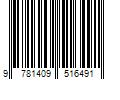 9 781409 516491